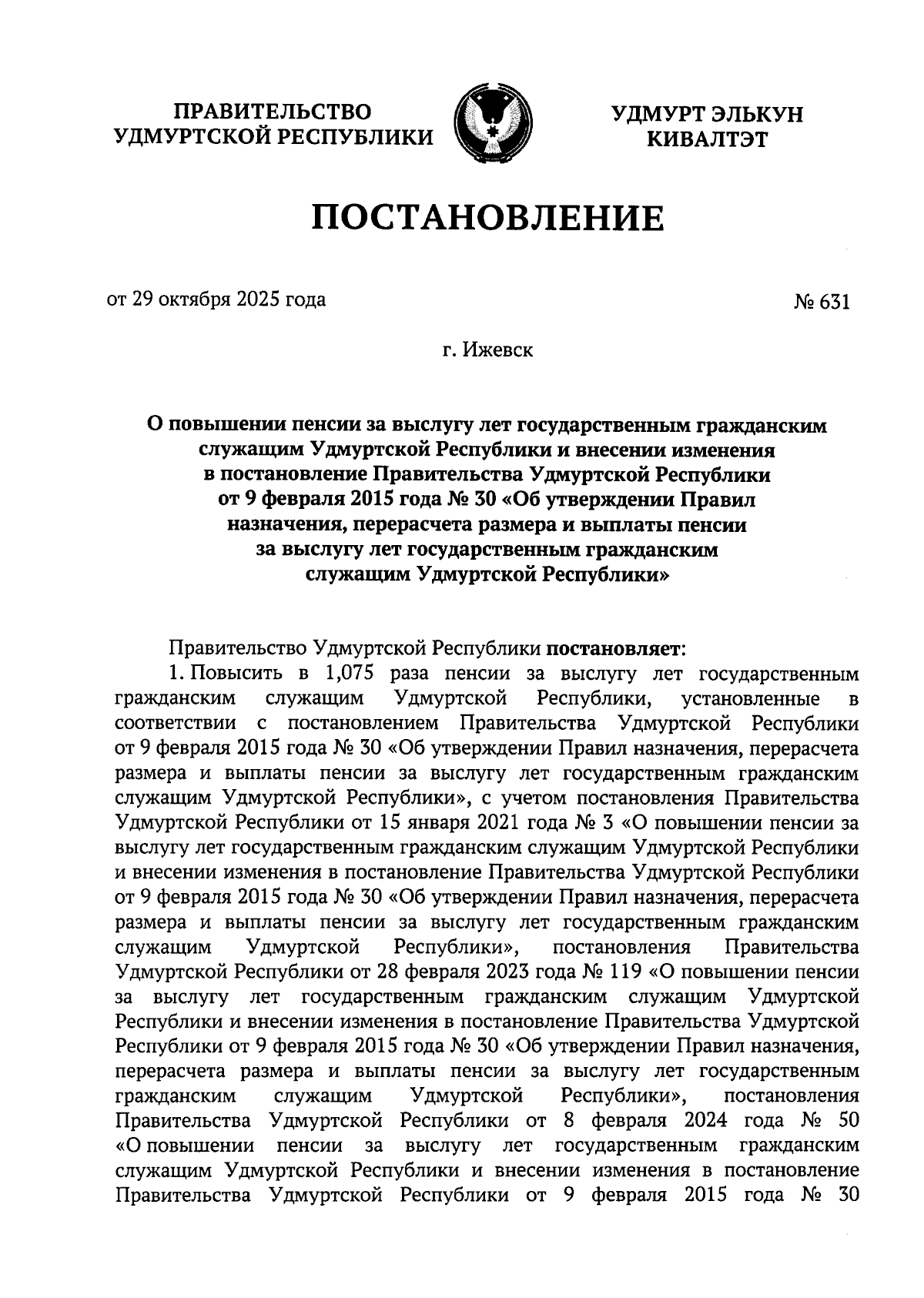 ПРАВИТЕЛЬСТВО УДМУРТСКОЙ РЕСПУБЛИКИ

УДМУРТ ЭЛЬКУН КИВАЛТЭТ

ПОСТАНОВЛЕНИЕ

от 29 октября 2025 года

№ 631

г. Ижевск

О повышении пенсии за выслугу лет государственным гражданским служащим Удмуртской Республики и внесении изменения в постановление Правительства Удмуртской Республики от 9 февраля 2015 года № 30 «Об утверждении Правил назначения, перерасчета размера и выплаты пенсии за выслугу лет государственным гражданским служащим Удмуртской Республики»

Правительство Удмуртской Республики постановляет:

1. Повысить в 1,075 раза пенсии за выслугу лет государственным гражданским служащим Удмуртской Республики, установленные в соответствии с постановлением Правительства Удмуртской Республики от 9 февраля 2015 года № 30 «Об утверждении Правил назначения, перерасчета размера и выплаты пенсии за выслугу лет государственным гражданским служащим Удмуртской Республики», с учетом постановления Правительства Удмуртской Республики от 15 января 2021 года № 3 «О повышении пенсии за выслугу лет государственным гражданским служащим Удмуртской Республики и внесении изменения в постановление Правительства Удмуртской Республики от 9 февраля 2015 года № 30 «Об утверждении Правил назначения, перерасчета размера и выплаты пенсии за выслугу лет государственным гражданским служащим Удмуртской Республики», постановления Правительства Удмуртской Республики от 28 февраля 2023 года № 119 «О повышении пенсии за выслугу лет государственным гражданским служащим Удмуртской Республики и внесении изменения в постановление Правительства Удмуртской Республики от 9 февраля 2015 года № 30 «Об утверждении Правил назначения, перерасчета размера и выплаты пенсии за выслугу лет государственным гражданским служащим Удмуртской Республики», постановления Правительства Удмуртской Республики от 8 февраля 2024 года № 50 «О повышении пенсии за выслугу лет государственным гражданским служащим Удмуртской Республики и внесении изменения в постановление Правительства Удмуртской Республики от 9 февраля 2015 года № 30